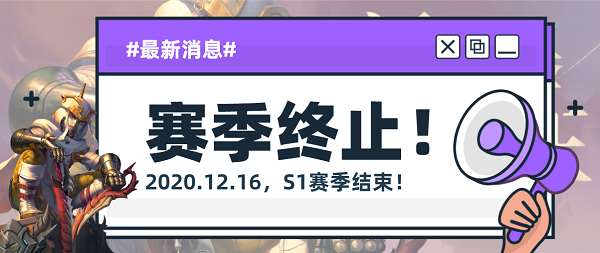 #最新消息#

赛季终止！

2020.12.16，S1赛季结束！